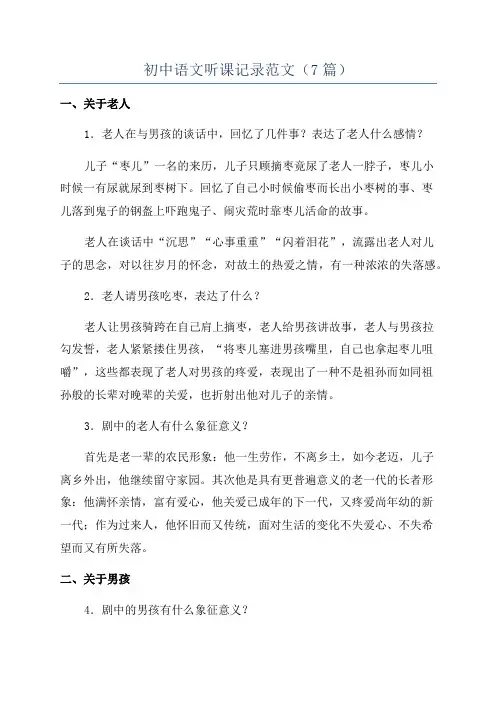 初中语文听课记录范文（7篇）

一、关于老人

1．老人在与男孩的谈话中，回忆了几件事？表达了老人什么感情？

儿子“枣儿”一名的来历，儿子只顾摘枣竟尿了老人一脖子，枣儿小时候一有尿就尿到枣树下。回忆了自己小时候偷枣而长出小枣树的事、枣儿落到鬼子的钢盔上吓跑鬼子、闹灾荒时靠枣儿活命的故事。

老人在谈话中“沉思”“心事重重”“闪着泪花”，流露出老人对儿子的思念，对以往岁月的怀念，对故土的热爱之情，有一种浓浓的失落感。

2．老人请男孩吃枣，表达了什么？

老人让男孩骑跨在自己肩上摘枣，老人给男孩讲故事，老人与男孩拉勾发誓，老人紧紧搂住男孩，“将枣儿塞进男孩嘴里，自己也拿起枣儿咀嚼”，这些都表现了老人对男孩的疼爱，表现出了一种不是祖孙而如同祖孙般的长辈对晚辈的关爱，也折射出他对儿子的亲情。

3．剧中的老人有什么象征意义？

首先是老一辈的农民形象：他一生劳作，不离乡土，如今老迈，儿子离乡外出，他继续留守家园。其次他是具有更普遍意义的老一代的长者形象：他满怀亲情，富有爱心，他关爱已成年的下一代，又疼爱尚年幼的新一代；作为过来人，他怀旧而又传统，面对生活的变化不失爱心、不失希望而又有所失落。

二、关于男孩

4．剧中的男孩有什么象征意义？